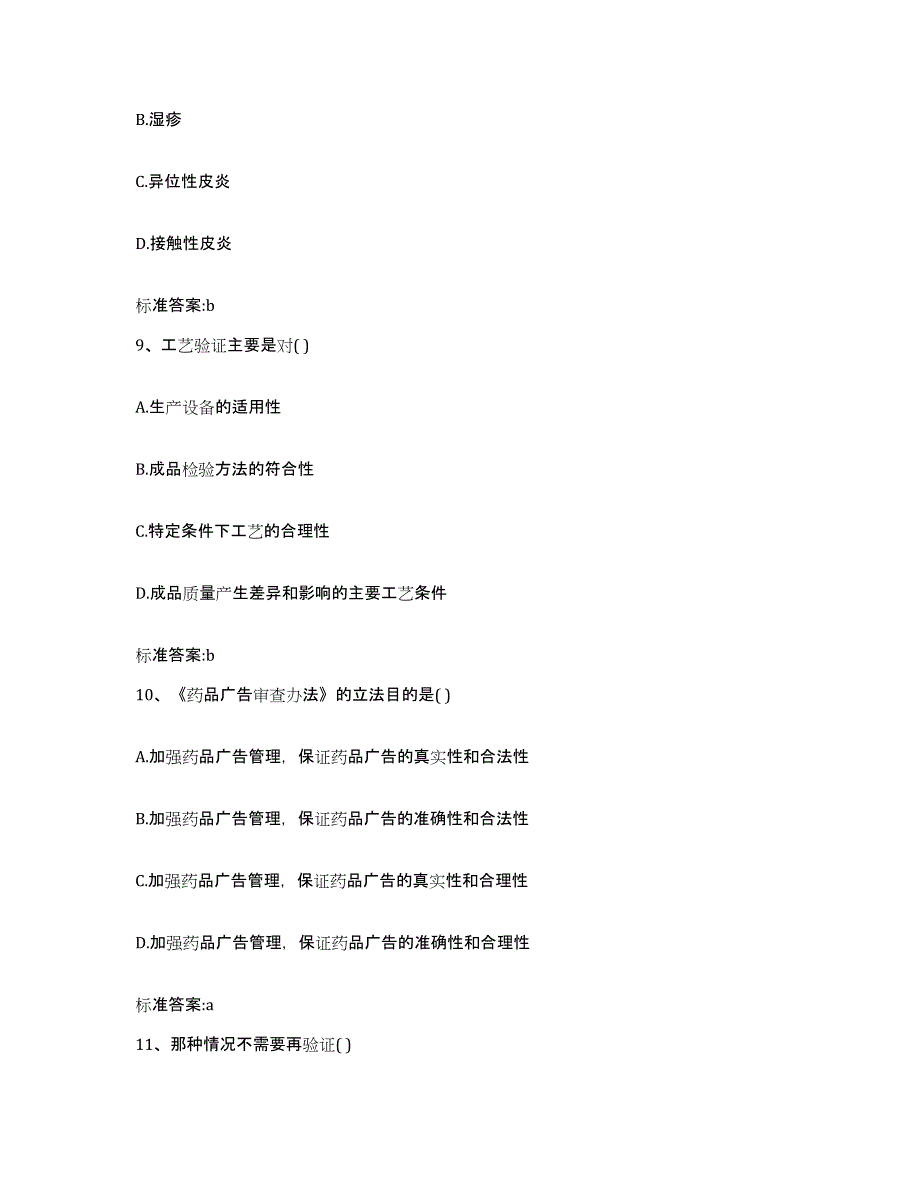 B.湿疹

C.异位性皮炎

D.接触性皮炎

标准答案:b

9、工艺验证主要是对( )

A.生产设备的适用性

B.成品检验方法的符合性

C.特定条件下工艺的合理性

D.成品质量产生差异和影响的主要工艺条件

标准答案:b

10、《药品广告审查办法》的立法目的是( )

A.加强药品广告管理，保证药品广告的真实性和合法性

B.加强药品广告管理，保证药品广告的准确性和合法性

C.加强药品广告管理，保证药品广告的真实性和合理性

D.加强药品广告管理，保证药品广告的准确性和合理性

标准答案:a

11、那种情况不需要再验证( )